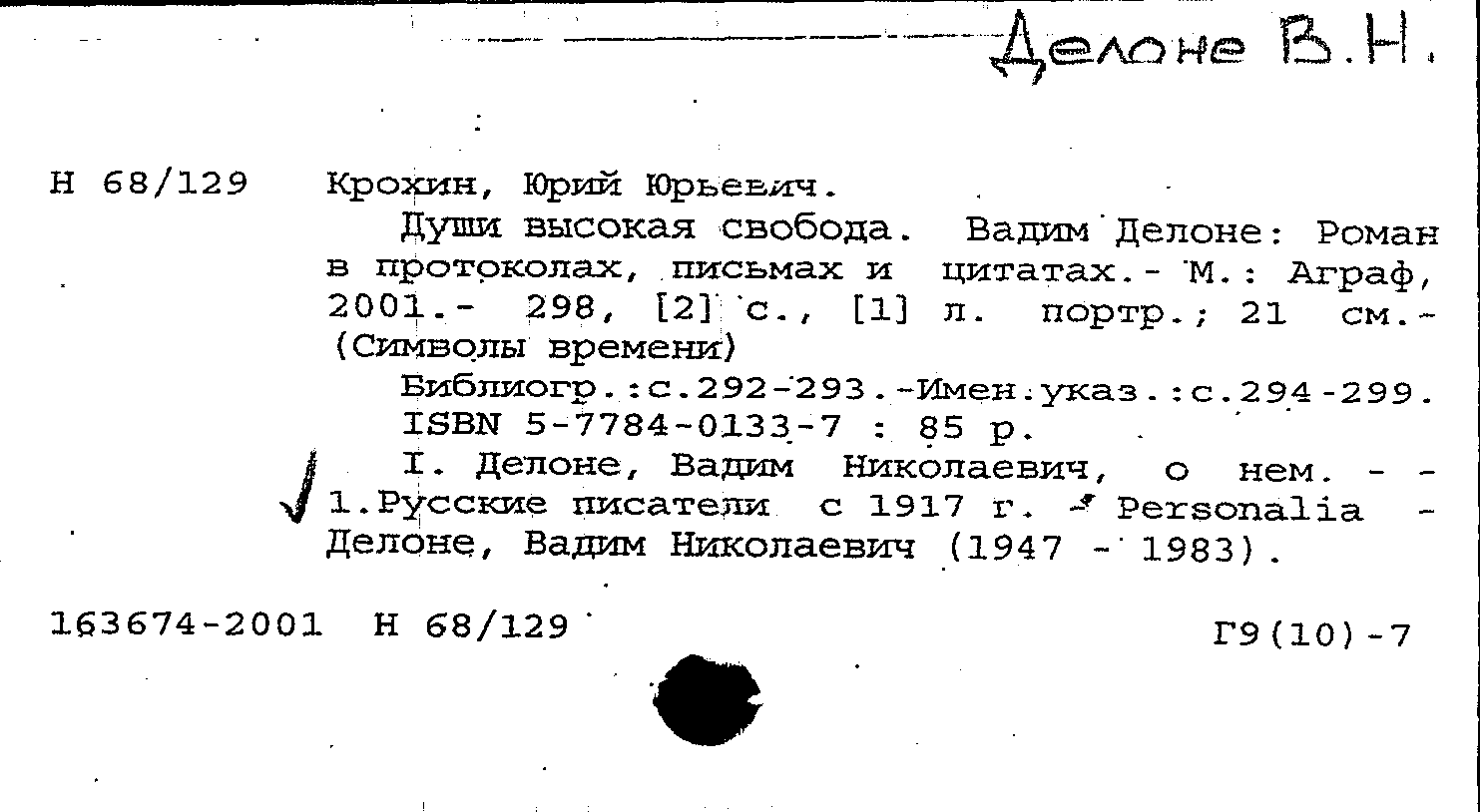 Делоне В.Н.

Н 68/129 Крохин, Юрий Юрьевич.

Души высокая свобода. Вадим Делоне: Роман в протоколах, письмах и цитатах.- М.: Аграф, 2001.- 298, [2] с., [1] л. портр.; 21 см.- (Символы времени)

Библиогр.:с.292-293.-Имен.указ.:с.294-299.

ISBN 5-7784-0133-7 : 85 р.

I. Делоне, Вадим Николаевич, о нем. - - 1.Русские писатели с 1917 г. - Personalia - Делоне, Вадим Николаевич (1947 - 1983).

163674-2001 Н 68/129 Г9(10)-7